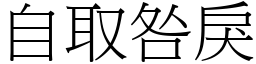 自取咎戾